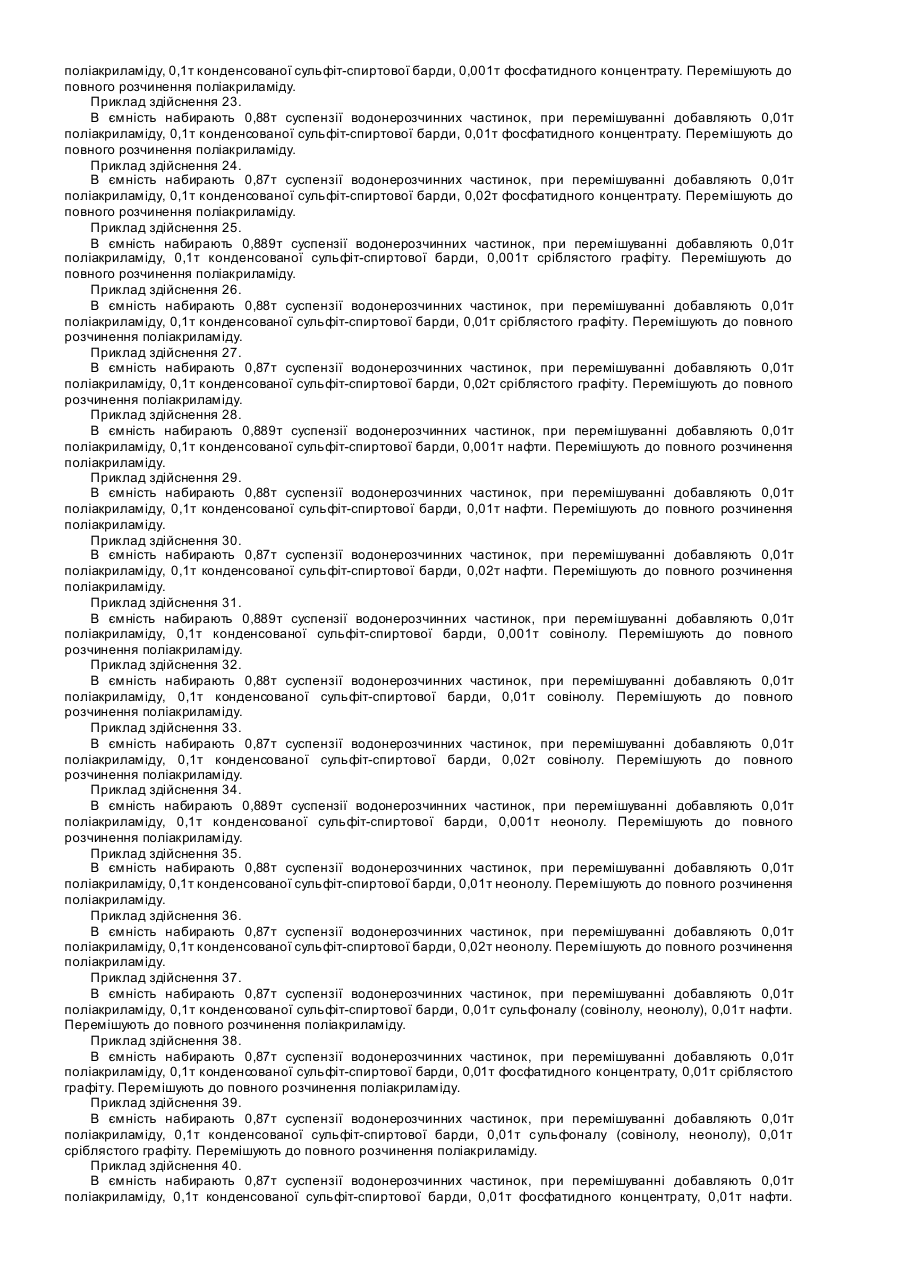 поліакриламіду, 0,1т конденсованої сульфіт-спиртової барди, 0,001т фосфатидного концентрату. Перемішують до повного розчинення поліакриламіду.
Приклад здійснення 23.
В ємність набирають 0,88т суспензії водонерозчинних частинок, при перемішуванні добавляють 0,01т поліакриламіду, 0,1т конденсованої сульфіт-спиртової барди, 0,01т фосфатидного концентрату. Перемішують до повного розчинення поліакриламіду.
Приклад здійснення 24.
В ємність набирають 0,87т суспензії водонерозчинних частинок, при перемішуванні добавляють 0,01т поліакриламіду, 0,1т конденсованої сульфіт-спиртової барди, 0,02т фосфатидного концентрату. Перемішують до повного розчинення поліакриламіду.
Приклад здійснення 25.
В ємність набирають 0,889т суспензії водонерозчинних частинок, при перемішуванні добавляють 0,01т поліакриламіду, 0,1т конденсованої сульфіт-спиртової барди, 0,001т сріблястого графіту. Перемішують до повного розчинення поліакриламіду.
Приклад здійснення 26.
В ємність набирають 0,88т суспензії водонерозчинних частинок, при перемішуванні добавляють 0,01т поліакриламіду, 0,1т конденсованої сульфіт-спиртової барди, 0,01т сріблястого графіту. Перемішують до повного розчинення поліакриламіду.
Приклад здійснення 27.
В ємність набирають 0,87т суспензії водонерозчинних частинок, при перемішуванні добавляють 0,01т поліакриламіду, 0,1т конденсованої сульфіт-спиртової барди, 0,02т сріблястого графіту. Перемішують до повного розчинення поліакриламіду.
Приклад здійснення 28.
В ємність набирають 0,889т суспензії водонерозчинних частинок, при перемішуванні добавляють 0,01т поліакриламіду, 0,1т конденсованої сульфіт-спиртової барди, 0,001т нафти. Перемішують до повного розчинення поліакриламіду.
Приклад здійснення 29.
В ємність набирають 0,88т суспензії водонерозчинних частинок, при перемішуванні добавляють 0,01т поліакриламіду, 0,1т конденсованої сульфіт-спиртової барди, 0,01т нафти. Перемішують до повного розчинення поліакриламіду.
Приклад здійснення 30.
В ємність набирають 0,87т суспензії водонерозчинних частинок, при перемішуванні добавляють 0,01т поліакриламіду, 0,1т конденсованої сульфіт-спиртової барди, 0,02т нафти. Перемішують до повного розчинення поліакриламіду.
Приклад здійснення 31.
В ємність набирають 0,889т суспензії водонерозчинних частинок, при перемішуванні добавляють 0,01т поліакриламіду, 0,1т конденсованої сульфіт-спиртової барди, 0,001т совінолу. Перемішують до повного розчинення поліакриламіду.
Приклад здійснення 32.
В ємність набирають 0,88т суспензії водонерозчинних частинок, при перемішуванні добавляють 0,01т поліакриламіду, 0,1т конденсованої сульфіт-спиртової барди, 0,01т совінолу. Перемішують до повного розчинення поліакриламіду.
Приклад здійснення 33.
В ємність набирають 0,87т суспензії водонерозчинних частинок, при перемішуванні добавляють 0,01т поліакриламіду, 0,1т конденсованої сульфіт-спиртової барди, 0,02т совінолу. Перемішують до повного розчинення поліакриламіду.
Приклад здійснення 34.
В ємність набирають 0,889т суспензії водонерозчинних частинок, при перемішуванні добавляють 0,01т поліакриламіду, 0,1т конденсованої сульфіт-спиртової барди, 0,001т неонолу. Перемішують до повного розчинення поліакриламіду.
Приклад здійснення 35.
В ємність набирають 0,88т суспензії водонерозчинних частинок, при перемішуванні добавляють 0,01т поліакриламіду, 0,1т конденсованої сульфіт-спиртової барди, 0,01т неонолу. Перемішують до повного розчинення поліакриламіду.
Приклад здійснення 36.
В ємність набирають 0,87т суспензії водонерозчинних частинок, при перемішуванні добавляють 0,01т поліакриламіду, 0,1т конденсованої сульфіт-спиртової барди, 0,02т неонолу. Перемішують до повного розчинення поліакриламіду.
Приклад здійснення 37.
В ємність набирають 0,87т суспензії водонерозчинних частинок, при перемішуванні добавляють 0,01т поліакриламіду, 0,1т конденсованої сульфіт-спиртової барди, 0,01т сульфоналу (совінолу, неонолу), 0,01т нафти. Перемішують до повного розчинення поліакриламіду.
Приклад здійснення 38.
В ємність набирають 0,87т суспензії водонерозчинних частинок, при перемішуванні добавляють 0,01т поліакриламіду, 0,1т конденсованої сульфіт-спиртової барди, 0,01т фосфатидного концентрату, 0,01т сріблястого графіту. Перемішують до повного розчинення поліакриламіду.
Приклад здійснення 39.
В ємність набирають 0,87т суспензії водонерозчинних частинок, при перемішуванні добавляють 0,01т поліакриламіду, 0,1т конденсованої сульфіт-спиртової барди, 0,01т сульфоналу (совінолу, неонолу), 0,01т сріблястого графіту. Перемішують до повного розчинення поліакриламіду.
Приклад здійснення 40.
В ємність набирають 0,87т суспензії водонерозчинних частинок, при перемішуванні добавляють 0,01т поліакриламіду, 0,1т конденсованої сульфіт-спиртової барди, 0,01т фосфатидного концентрату, 0,01т нафти.